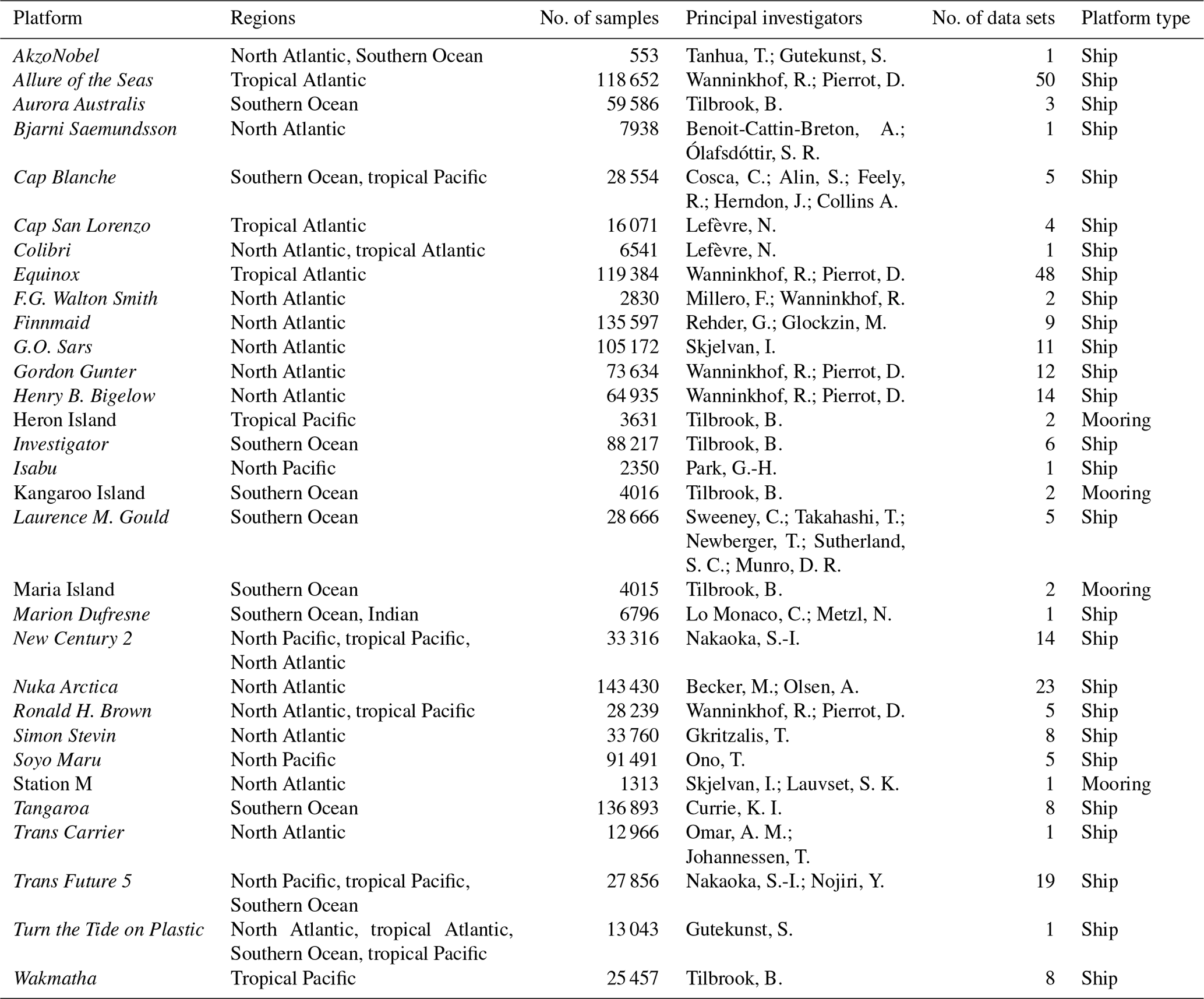 | Platform | Regions | No. of samples | Principal investigators | No. of data sets | Platform type |
|---|---|---|---|---|---|
| AkzoNobel | North Atlantic, Southern Ocean | 553 | Tanhua, T.; Gutekunst, S. | 1 | Ship |
| Allure of the Seas | Tropical Atlantic | 118 652 | Wanninkhof, R.; Pierrot, D. | 50 | Ship |
| Aurora Australis | Southern Ocean | 59 586 | Tilbrook, B. | 3 | Ship |
| Bjarni Saemundsson | North Atlantic | 7938 | Benoit-Cattin-Breton, A.; Ólafsdóttir, S. R. | 1 | Ship |
| Cap Blanche | Southern Ocean, tropical Pacific | 28 554 | Cosca, C.; Alin, S.; Feely, R.; Herndon, J.; Collins A. | 5 | Ship |
| Cap San Lorenzo | Tropical Atlantic | 16 071 | Lefèvre, N. | 4 | Ship |
| Colibri | North Atlantic, tropical Atlantic | 6541 | Lefèvre, N. | 1 | Ship |
| Equinox | Tropical Atlantic | 119 384 | Wanninkhof, R.; Pierrot, D. | 48 | Ship |
| F.G. Walton Smith | North Atlantic | 2830 | Millero, F.; Wanninkhof, R. | 2 | Ship |
| Finnmaid | North Atlantic | 135 597 | Rehder, G.; Glockzin, M. | 9 | Ship |
| G.O. Sars | North Atlantic | 105 172 | Skjelvan, I. | 11 | Ship |
| Gordon Gunter | North Atlantic | 73 634 | Wanninkhof, R.; Pierrot, D. | 12 | Ship |
| Henry B. Bigelow | North Atlantic | 64 935 | Wanninkhof, R.; Pierrot, D. | 14 | Ship |
| Heron Island | Tropical Pacific | 3631 | Tilbrook, B. | 2 | Mooring |
| Investigator | Southern Ocean | 88 217 | Tilbrook, B. | 6 | Ship |
| Isabu | North Pacific | 2350 | Park, G.-H. | 1 | Ship |
| Kangaroo Island | Southern Ocean | 4016 | Tilbrook, B. | 2 | Mooring |
| Laurence M. Gould | Southern Ocean | 28 666 | Sweeney, C.; Takahashi, T.; Newberger, T.; Sutherland, S. C.; Munro, D. R. | 5 | Ship |
| Maria Island | Southern Ocean | 4015 | Tilbrook, B. | 2 | Mooring |
| Marion Dufresne | Southern Ocean, Indian | 6796 | Lo Monaco, C.; Metzl, N. | 1 | Ship |
| New Century 2 | North Pacific, tropical Pacific, North Atlantic | 33 316 | Nakaoka, S.-I. | 14 | Ship |
| Nuka Arctica | North Atlantic | 143 430 | Becker, M.; Olsen, A. | 23 | Ship |
| Ronald H. Brown | North Atlantic, tropical Pacific | 28 239 | Wanninkhof, R.; Pierrot, D. | 5 | Ship |
| Simon Stevin | North Atlantic | 33 760 | Gkritzalis, T. | 8 | Ship |
| Soyo Maru | North Pacific | 91 491 | Ono, T. | 5 | Ship |
| Station M | North Atlantic | 1313 | Skjelvan, I.; Lauvset, S. K. | 1 | Mooring |
| Tangaroa | Southern Ocean | 136 893 | Currie, K. I. | 8 | Ship |
| Trans Carrier | North Atlantic | 12 966 | Omar, A. M.; Johannessen, T. | 1 | Ship |
| Trans Future 5 | North Pacific, tropical Pacific, Southern Ocean | 27 856 | Nakaoka, S.-I.; Nojiri, Y. | 19 | Ship |
| Turn the Tide on Plastic | North Atlantic, tropical Atlantic, Southern Ocean, tropical Pacific | 13 043 | Gutekunst, S. | 1 | Ship |
| Wakmatha | Tropical Pacific | 25 457 | Tilbrook, B. | 8 | Ship |